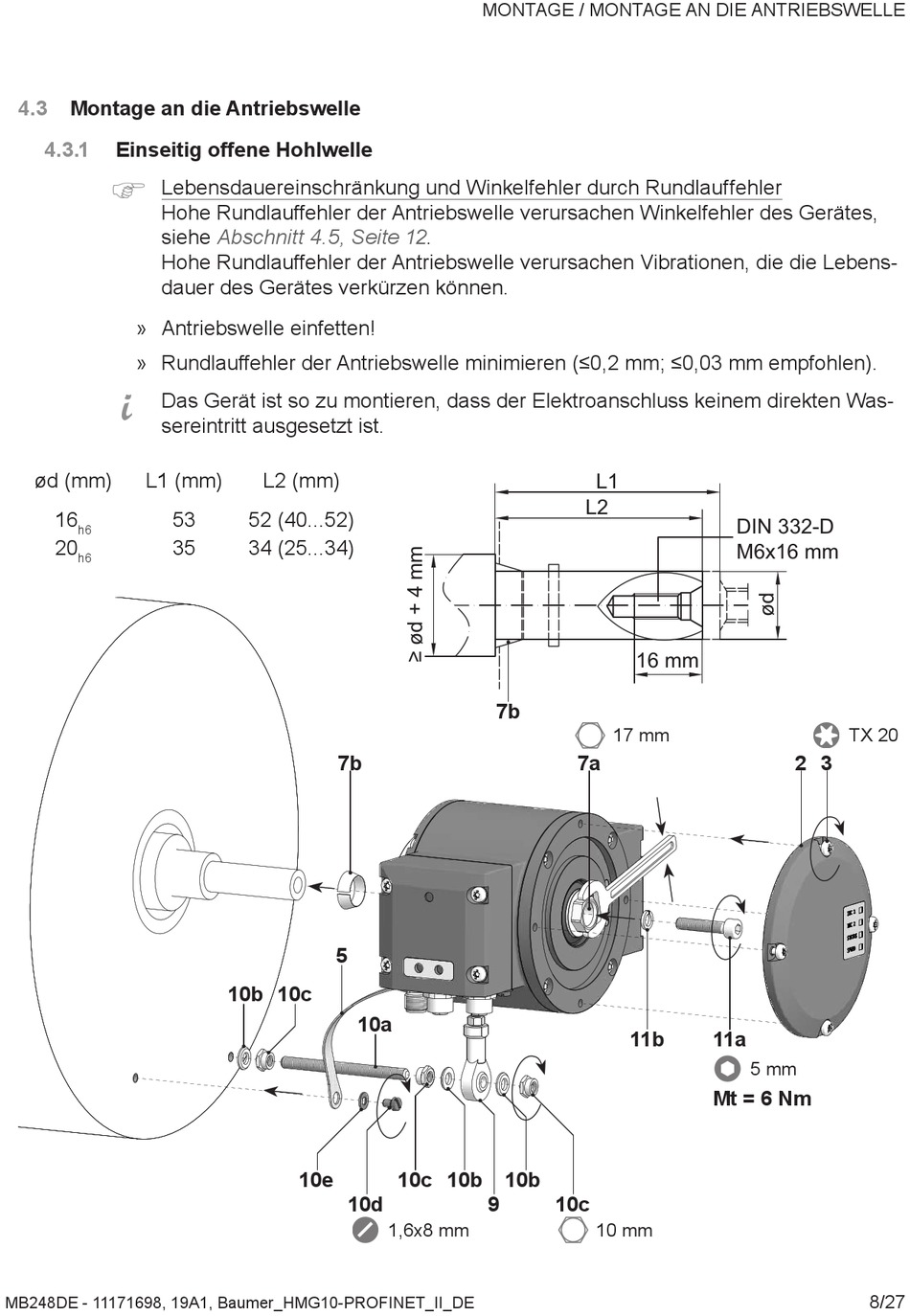 MONTAGE / MONTAGE AN DIE ANTRIEBSWELLE

4.3 Montage an die Antriebswelle

4.3.1 Einseitig offene Hohlwelle

Lebensdauereinschränkung und Winkelfehler durch Rundlauffehler
Hohe Rundlauffehler der Antriebswelle verursachen Winkelfehler des Gerätes, siehe Abschnitt 4.5, Seite 12.
Hohe Rundlauffehler der Antriebswelle verursachen Vibrationen, die die Lebensdauer des Gerätes verkürzen können.

» Antriebswelle einfetten!

» Rundlauffehler der Antriebswelle minimieren (≤0,2 mm; ≤0,03 mm empfohlen).

Das Gerät ist so zu montieren, dass der Elektroanschluss keinem direkten Wassereintritt ausgesetzt ist.

| ød (mm) | L1 (mm) | L2 (mm) |
|---|---|---|
| $16_{h6}$ | 53 | 52 (40...52) |
| $20_{h6}$ | 35 | 34 (25...34) |

L1
L2
DIN 332-D
M6x16 mm
≥ ød + 4 mm
ød
16 mm
7b
17 mm
TX 20
7b
7a
2 3
5
10b 10c
10a
11b
11a
5 mm
Mt = 6 Nm
10e
10d
10c
10b
9
10b
10c
1,6x8 mm
10 mm

MB248DE - 11171698, 19A1, Baumer_HMG10-PROFINET_II_DE 8/27